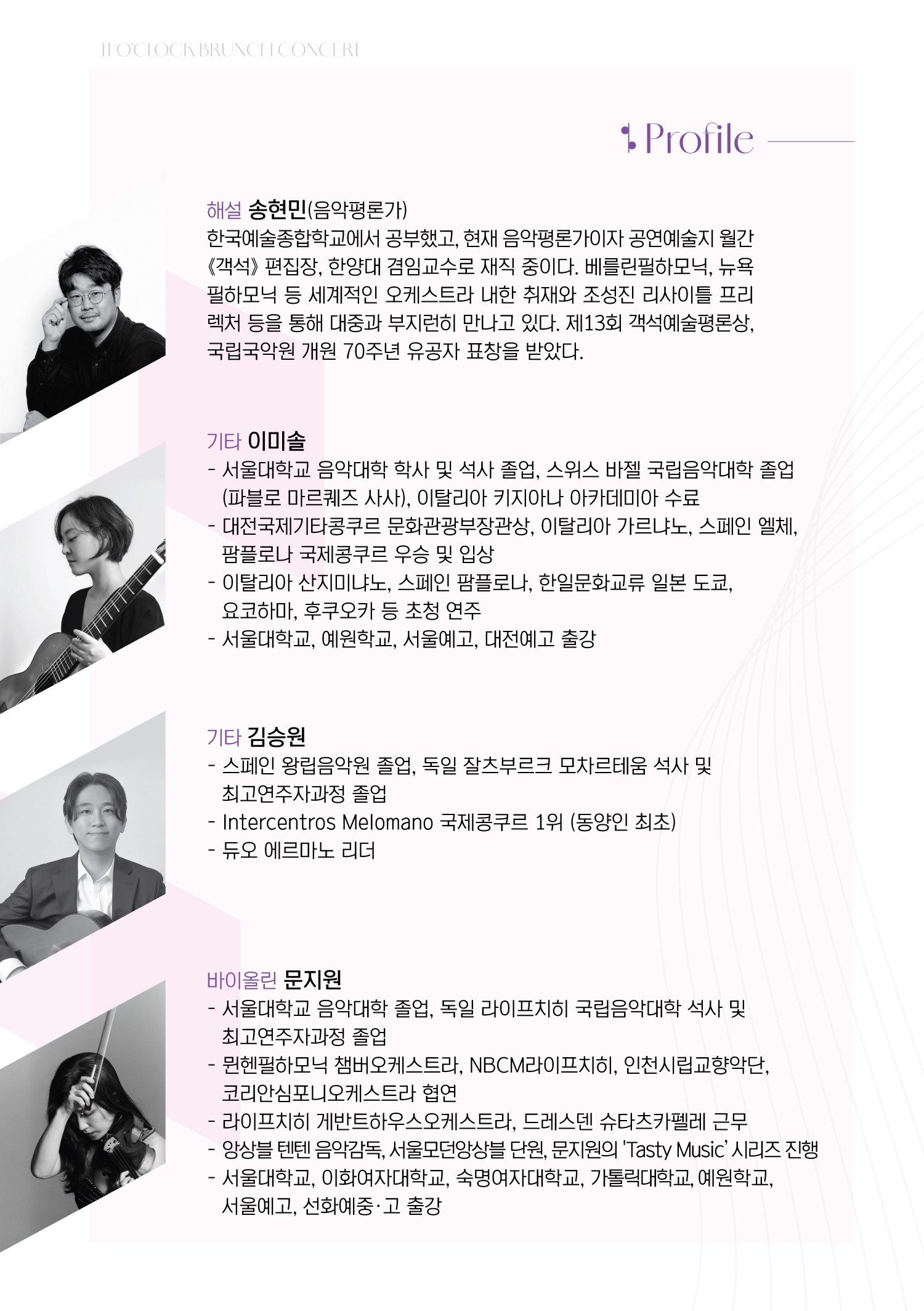 11 O'CLOCK BRUNCH CONCERT

Profile

해설 송현민(음악평론가)
한국예술종합학교에서 공부했고, 현재 음악평론가이자 공연예술지 월간 《객석》 편집장, 한양대 겸임교수로 재직 중이다. 베를린필하모닉, 뉴욕 필하모닉 등 세계적인 오케스트라 내한 취재와 조성진 리사이틀 프리 렉처 등을 통해 대중과 부지런히 만나고 있다. 제13회 객석예술평론상, 국립국악원 개원 70주년 유공자 표창을 받았다.

기타 이미솔
- 서울대학교 음악대학 학사 및 석사 졸업, 스위스 바젤 국립음악대학 졸업 (파블로 마르퀘즈 사사), 이탈리아 키지아나 아카데미아 수료
- 대전국제기타콩쿠르 문화관광부장관상, 이탈리아 가르냐노, 스페인 엘체, 팜플로나 국제콩쿠르 우승 및 입상
- 이탈리아 산지미냐노, 스페인 팜플로나, 한일문화교류 일본 도쿄, 요코하마, 후쿠오카 등 초청 연주
- 서울대학교, 예원학교, 서울예고, 대전예고 출강

기타 김승원
- 스페인 왕립음악원 졸업, 독일 잘츠부르크 모차르테움 석사 및 최고연주자과정 졸업
- Intercentros Melomano 국제콩쿠르 1위 (동양인 최초)
- 듀오 에르마노 리더

바이올린 문지원
- 서울대학교 음악대학 졸업, 독일 라이프치히 국립음악대학 석사 및 최고연주자과정 졸업
- 뮌헨필하모닉 챔버오케스트라, NBCM라이프치히, 인천시립교향악단, 코리안심포니오케스트라 협연
- 라이프치히 게반트하우스오케스트라, 드레스덴 슈타츠카펠레 근무
- 앙상블 텐텐 음악감독, 서울모던앙상블 단원, 문지원의 'Tasty Music' 시리즈 진행
- 서울대학교, 이화여자대학교, 숙명여자대학교, 가톨릭대학교, 예원학교, 서울예고, 선화예중·고 출강